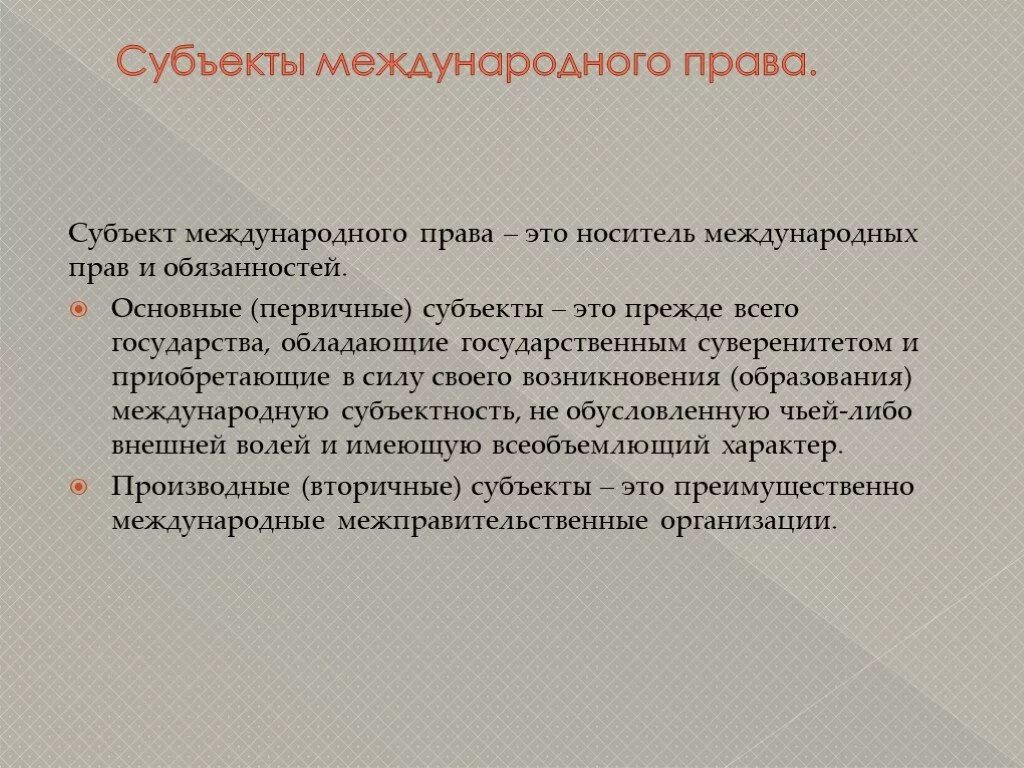 Субъекты международного права.

Субъект международного права – это носитель международных прав и обязанностей.

Основные (первичные) субъекты – это прежде всего государства, обладающие государственным суверенитетом и приобретающие в силу своего возникновения (образования) международную субъектность, не обусловленную чьей-либо внешней волей и имеющую всеобъемлющий характер.

Производные (вторичные) субъекты – это преимущественно международные межправительственные организации.